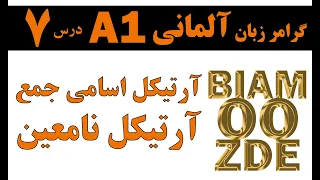 گرامر زبان آلمانی A1 درس ۷

آرتیکل اسامی جمع
آرتیکل نامعین

BIAM
OO
ZDE